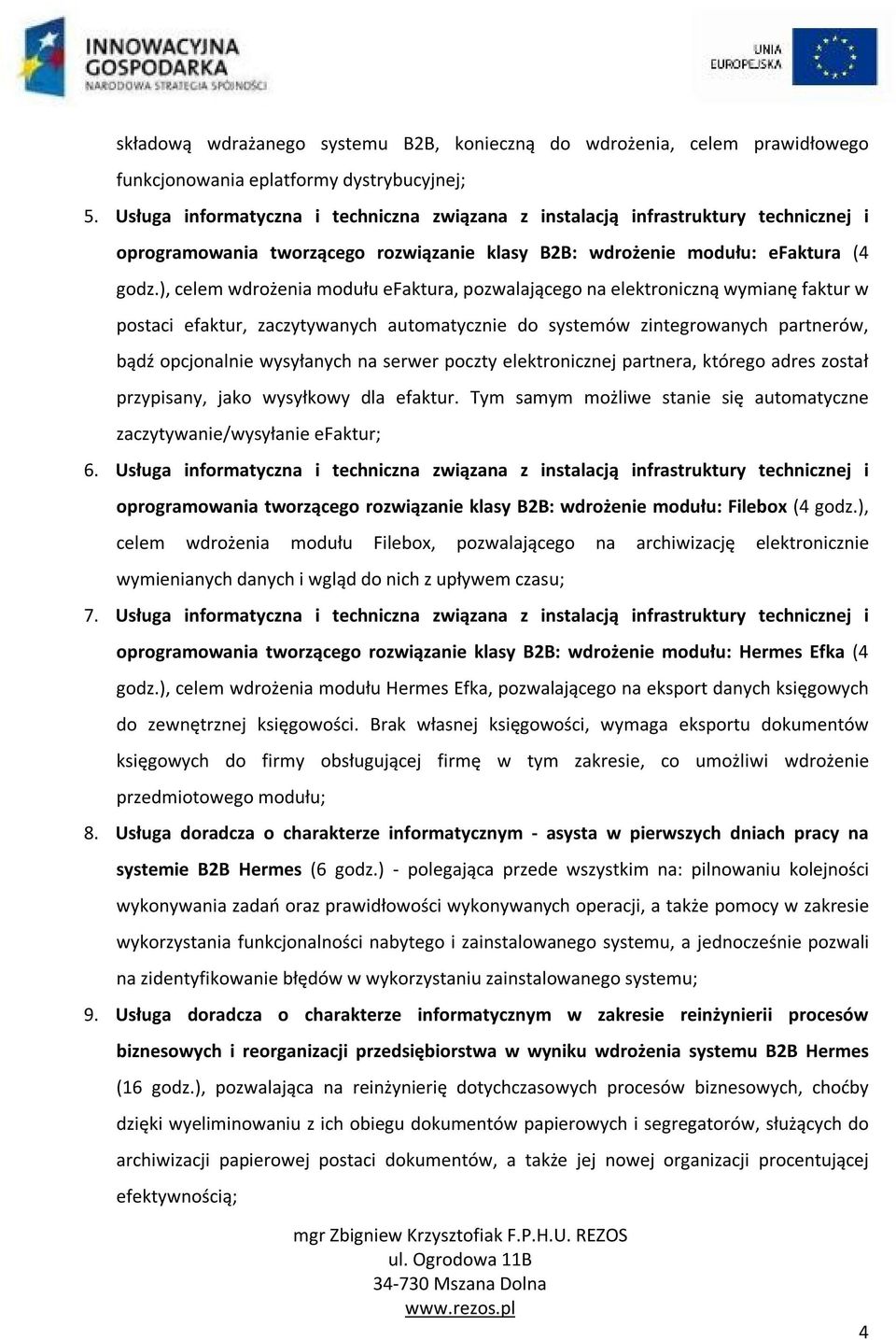 INNOWACYJNA GOSPODARKA
NARODOWA STRATEGIA SPÓJNOŚCI

UNIA EUROPEJSKA

składową wdrażanego systemu B2B, konieczną do wdrożenia, celem prawidłowego funkcjonowania eplatformy dystrybucyjnej;

5. Usługa informatyczna i techniczna związana z instalacją infrastruktury technicznej i oprogramowania tworzącego rozwiązanie klasy B2B: wdrożenie modułu: eFaktura (4 godz.), celem wdrożenia modułu eFaktura, pozwalającego na elektroniczną wymianę faktur w postaci efaktur, zaczytywanych automatycznie do systemów zintegrowanych partnerów, bądź opcjonalnie wysyłanych na serwer poczty elektronicznej partnera, którego adres został przypisany, jako wysyłkowy dla efaktur. Tym samym możliwe stanie się automatyczne zaczytywanie/wysyłanie eFaktur;

6. Usługa informatyczna i techniczna związana z instalacją infrastruktury technicznej i oprogramowania tworzącego rozwiązanie klasy B2B: wdrożenie modułu: Filebox (4 godz.), celem wdrożenia modułu Filebox, pozwalającego na archiwizację elektronicznie wymienianych danych i wgląd do nich z upływem czasu;

7. Usługa informatyczna i techniczna związana z instalacją infrastruktury technicznej i oprogramowania tworzącego rozwiązanie klasy B2B: wdrożenie modułu: Hermes Efka (4 godz.), celem wdrożenia modułu Hermes Efka, pozwalającego na eksport danych księgowych do zewnętrznej księgowości. Brak własnej księgowości, wymaga eksportu dokumentów księgowych do firmy obsługującej firmę w tym zakresie, co umożliwi wdrożenie przedmiotowego modułu;

8. Usługa doradcza o charakterze informatycznym - asysta w pierwszych dniach pracy na systemie B2B Hermes (6 godz.) - polegająca przede wszystkim na: pilnowaniu kolejności wykonywania zadań oraz prawidłowości wykonywanych operacji, a także pomocy w zakresie wykorzystania funkcjonalności nabytego i zainstalowanego systemu, a jednocześnie pozwali na zidentyfikowanie błędów w wykorzystaniu zainstalowanego systemu;

9. Usługa doradcza o charakterze informatycznym w zakresie reinżynierii procesów biznesowych i reorganizacji przedsiębiorstwa w wyniku wdrożenia systemu B2B Hermes (16 godz.), pozwalająca na reinżynierię dotychczasowych procesów biznesowych, choćby dzięki wyeliminowaniu z ich obiegu dokumentów papierowych i segregatorów, służących do archiwizacji papierowej postaci dokumentów, a także jej nowej organizacji procentującej efektywnością;

mgr Zbigniew Krzysztofiak F.P.H.U. REZOS
ul. Ogrodowa 11B
34-730 Mszana Dolna
www.rezos.pl

4